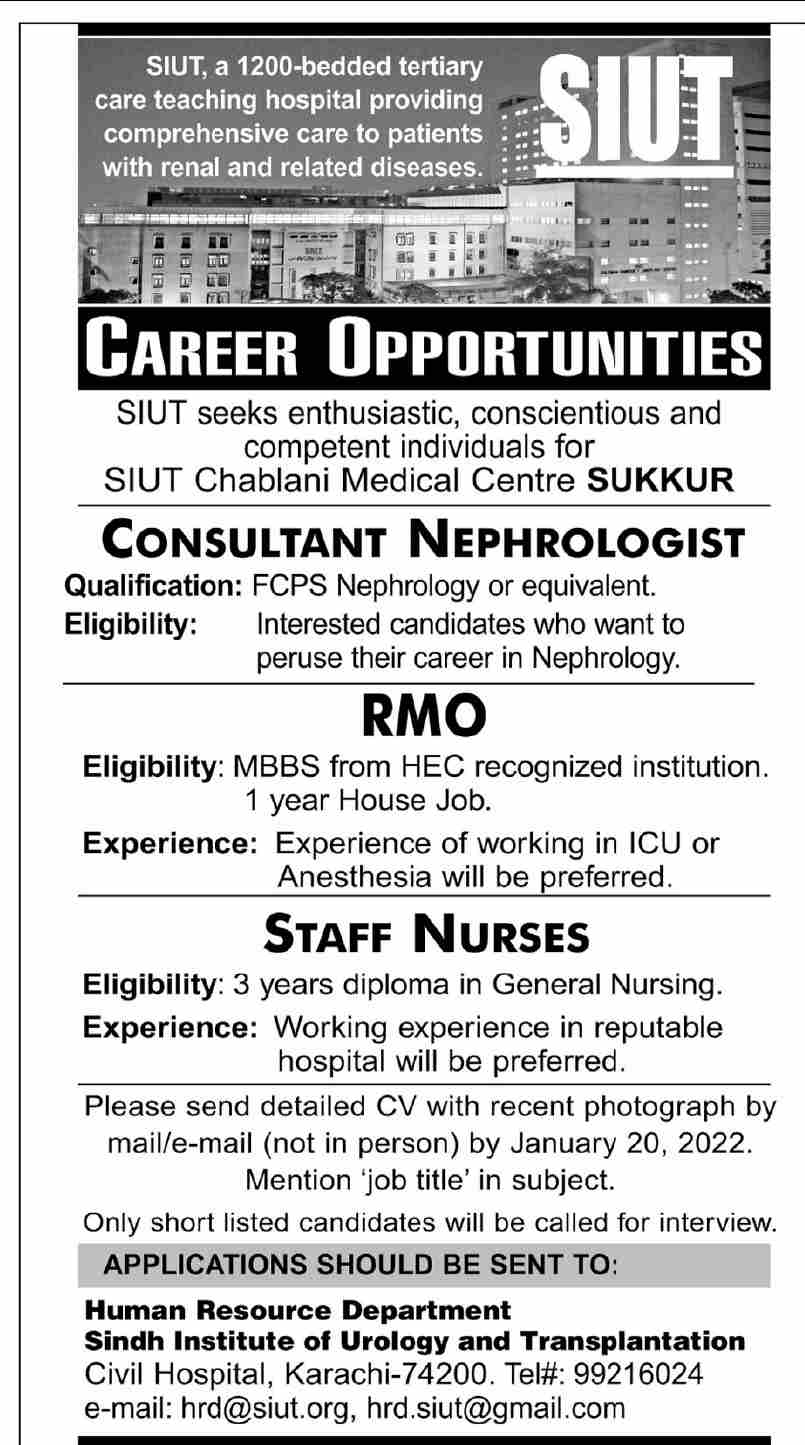 SIUT, a 1200-bedded tertiary care teaching hospital providing comprehensive care to patients with renal and related diseases.

SIUT

CAREER OPPORTUNITIES

SIUT seeks enthusiastic, conscientious and competent individuals for SIUT Chablani Medical Centre SUKKUR

CONSULTANT NEPHROLOGIST

Qualification: FCPS Nephrology or equivalent.

Eligibility: Interested candidates who want to peruse their career in Nephrology.

RMO

Eligibility: MBBS from HEC recognized institution. 1 year House Job.

Experience: Experience of working in ICU or Anesthesia will be preferred.

STAFF NURSES

Eligibility: 3 years diploma in General Nursing.

Experience: Working experience in reputable hospital will be preferred.

Please send detailed CV with recent photograph by mail/e-mail (not in person) by January 20, 2022. Mention 'job title' in subject.

Only short listed candidates will be called for interview.

APPLICATIONS SHOULD BE SENT TO:

Human Resource Department
Sindh Institute of Urology and Transplantation
Civil Hospital, Karachi-74200. Tel#: 99216024
e-mail: hrd@siut.org, hrd.siut@gmail.com